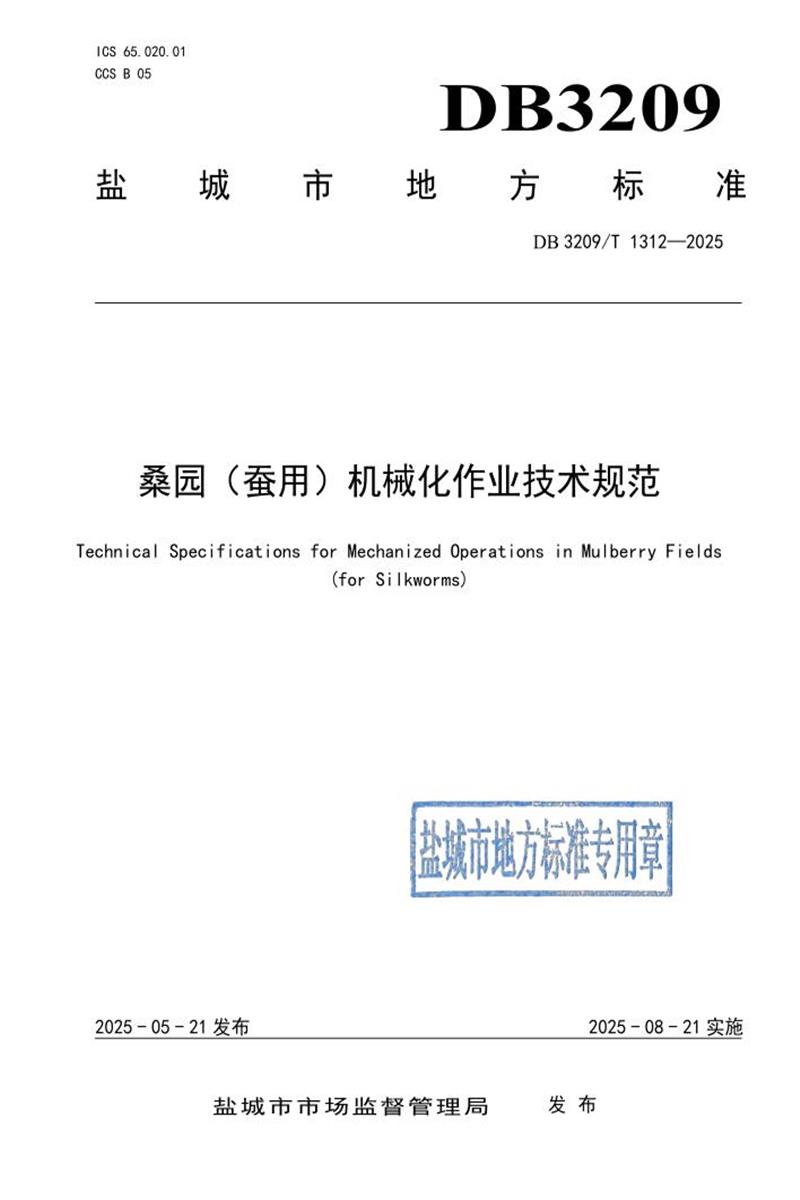 ICS 65.020.01
CCS B 05

DB3209

盐城市地方标准

DB 3209/T 1312—2025

桑园（蚕用）机械化作业技术规范

Technical Specifications for Mechanized Operations in Mulberry Fields (for Silkworms)

盐城市地方标准专用章

2025-05-21发布 2025-08-21实施

盐城市市场监督管理局 发布